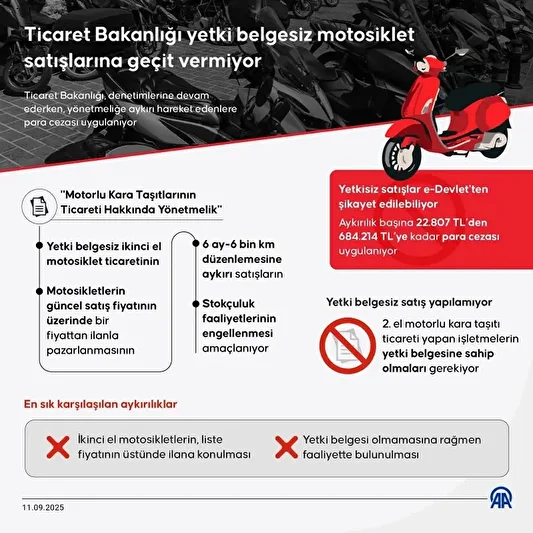 Ticaret Bakanlığı yetki belgesiz motosiklet satışlarına geçit vermiyor

Ticaret Bakanlığı, denetimlerine devam ederken, yönetmeliğe aykırı hareket edenlere para cezası uygulanıyor

"Motorlu Kara Taşıtlarının Ticareti Hakkında Yönetmelik"

Yetki belgesiz ikinci el motosiklet ticaretinin

Motosikletlerin güncel satış fiyatının üzerinde bir fiyattan ilanla pazarlanmasının

6 ay-6 bin km düzenlemesine aykırı satışların

Stokçuluk faaliyetlerinin engellenmesi amaçlanıyor

Yetkisiz satışlar e-Devlet'ten şikayet edilebiliyor

Aykırılık başına 22.807 TL'den 684.214 TL'ye kadar para cezası uygulanıyor

Yetki belgesiz satış yapılamıyor

2. el motorlu kara taşıtı ticareti yapan işletmelerin yetki belgesine sahip olmaları gerekiyor

En sık karşılaşılan aykırılıklar

İkinci el motosikletlerin, liste fiyatının üstünde ilana konulması

Yetki belgesi olmamasına rağmen faaliyette bulunulması

11.09.2025

AA